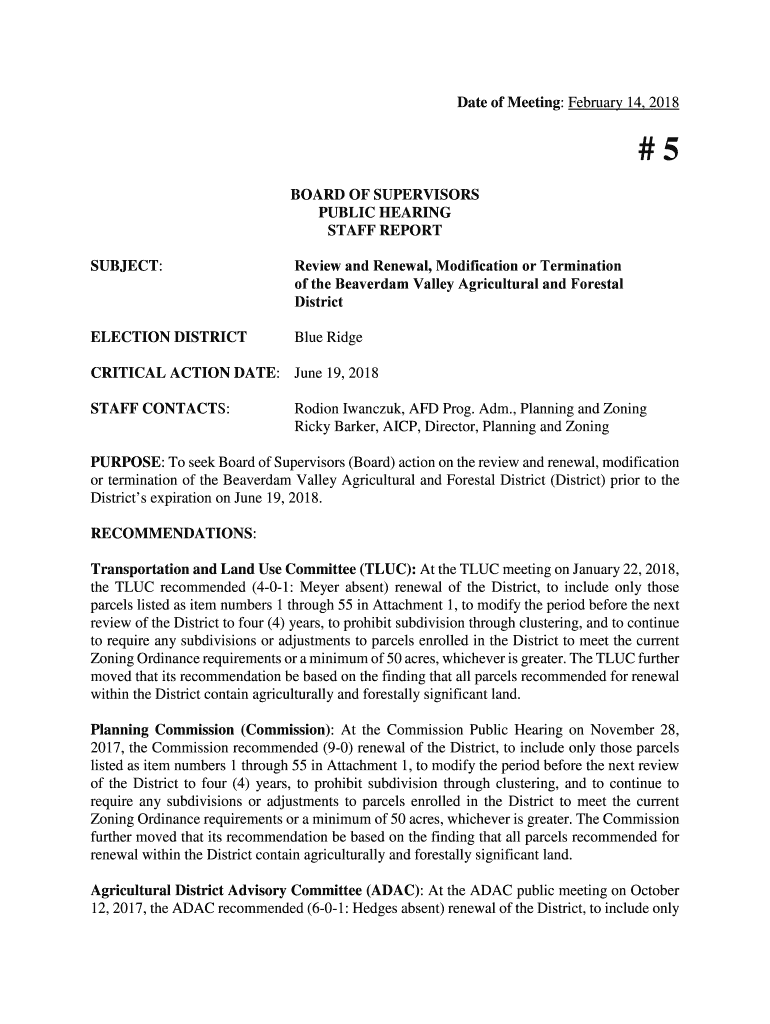 Date of Meeting: February 14, 2018

# 5

BOARD OF SUPERVISORS
PUBLIC HEARING
STAFF REPORT

SUBJECT: Review and Renewal, Modification or Termination of the Beaverdam Valley Agricultural and Forestal District

ELECTION DISTRICT Blue Ridge

CRITICAL ACTION DATE: June 19, 2018

STAFF CONTACTS: Rodion Iwanczuk, AFD Prog. Adm., Planning and Zoning
Ricky Barker, AICP, Director, Planning and Zoning

PURPOSE: To seek Board of Supervisors (Board) action on the review and renewal, modification or termination of the Beaverdam Valley Agricultural and Forestal District (District) prior to the District's expiration on June 19, 2018.

RECOMMENDATIONS:

Transportation and Land Use Committee (TLUC): At the TLUC meeting on January 22, 2018, the TLUC recommended (4-0-1: Meyer absent) renewal of the District, to include only those parcels listed as item numbers 1 through 55 in Attachment 1, to modify the period before the next review of the District to four (4) years, to prohibit subdivision through clustering, and to continue to require any subdivisions or adjustments to parcels enrolled in the District to meet the current Zoning Ordinance requirements or a minimum of 50 acres, whichever is greater. The TLUC further moved that its recommendation be based on the finding that all parcels recommended for renewal within the District contain agriculturally and forestally significant land.

Planning Commission (Commission): At the Commission Public Hearing on November 28, 2017, the Commission recommended (9-0) renewal of the District, to include only those parcels listed as item numbers 1 through 55 in Attachment 1, to modify the period before the next review of the District to four (4) years, to prohibit subdivision through clustering, and to continue to require any subdivisions or adjustments to parcels enrolled in the District to meet the current Zoning Ordinance requirements or a minimum of 50 acres, whichever is greater. The Commission further moved that its recommendation be based on the finding that all parcels recommended for renewal within the District contain agriculturally and forestally significant land.

Agricultural District Advisory Committee (ADAC): At the ADAC public meeting on October 12, 2017, the ADAC recommended (6-0-1: Hedges absent) renewal of the District, to include only